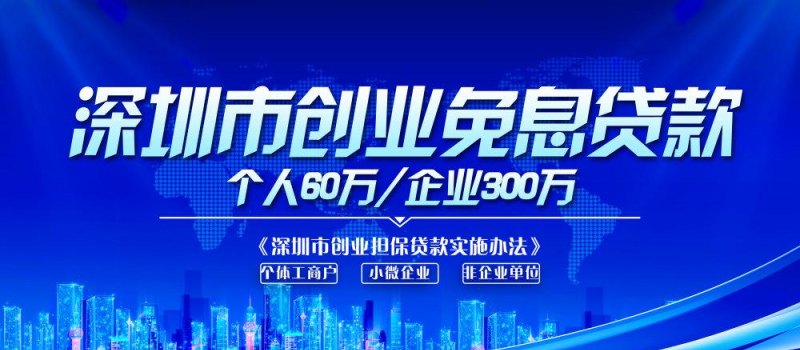 深圳市创业免息贷款

个人60万/企业300万

《深圳市创业担保贷款实施办法》

个体工商户

小微企业

非企业单位